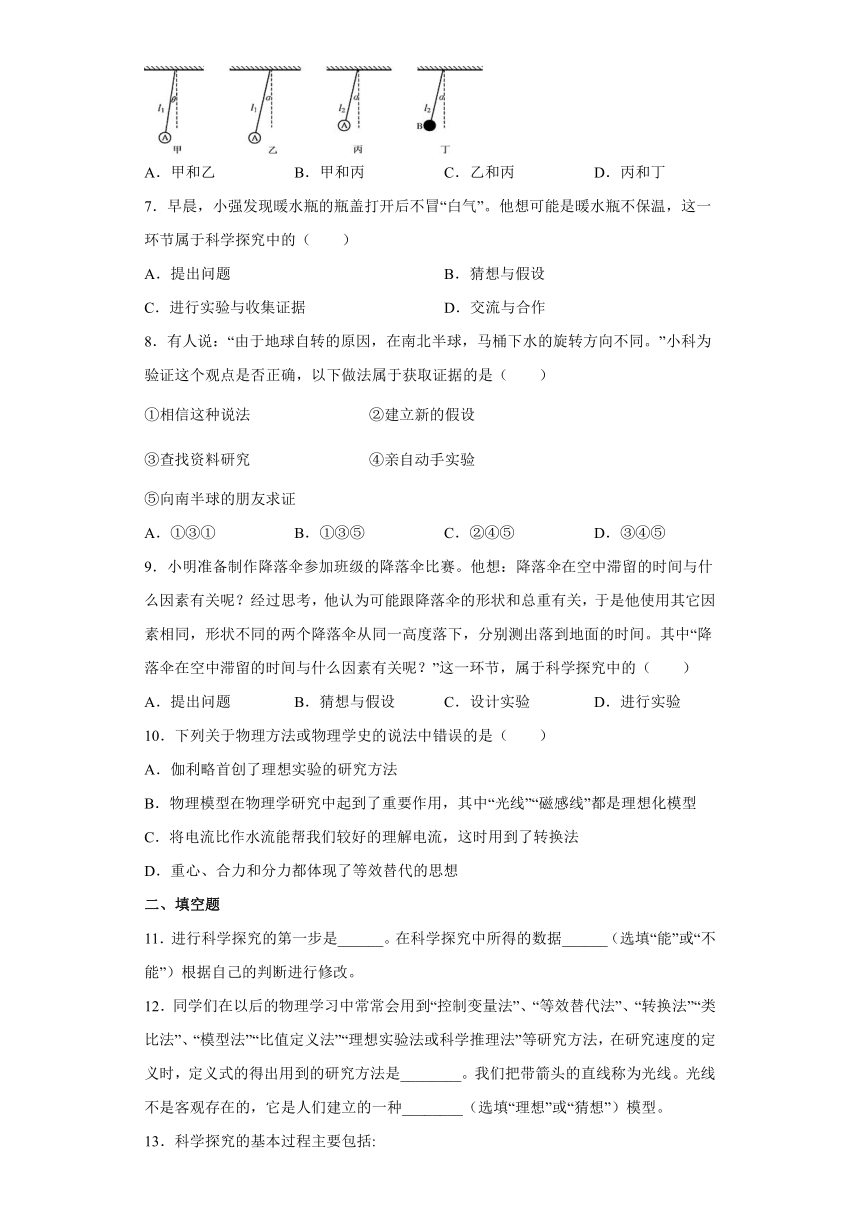 $l_1$ $\theta$ A 甲 $l_1$ $\alpha$ A 乙 $l_2$ $\alpha$ A 丙 $l_2$ $\alpha$ B 丁

A．甲和乙 B．甲和丙 C．乙和丙 D．丙和丁

7．早晨，小强发现暖水瓶的瓶盖打开后不冒“白气”。他想可能是暖水瓶不保温，这一环节属于科学探究中的（　　）

A．提出问题 B．猜想与假设

C．进行实验与收集证据 D．交流与合作

8．有人说：“由于地球自转的原因，在南北半球，马桶下水的旋转方向不同。”小科为验证这个观点是否正确，以下做法属于获取证据的是（　　）

①相信这种说法 ②建立新的假设

③查找资料研究 ④亲自动手实验

⑤向南半球的朋友求证

A．①③① B．①③⑤ C．②④⑤ D．③④⑤

9．小明准备制作降落伞参加班级的降落伞比赛。他想：降落伞在空中滞留的时间与什么因素有关呢？经过思考，他认为可能跟降落伞的形状和总重有关，于是他使用其它因素相同，形状不同的两个降落伞从同一高度落下，分别测出落到地面的时间。其中“降落伞在空中滞留的时间与什么因素有关呢？”这一环节，属于科学探究中的（　　）

A．提出问题 B．猜想与假设 C．设计实验 D．进行实验

10．下列关于物理方法或物理学史的说法中错误的是（　　）

A．伽利略首创了理想实验的研究方法

B．物理模型在物理学研究中起到了重要作用，其中“光线”“磁感线”都是理想化模型

C．将电流比作水流能帮我们较好的理解电流，这时用到了转换法

D．重心、合力和分力都体现了等效替代的思想

二、填空题

11．进行科学探究的第一步是______。在科学探究中所得的数据______（选填“能”或“不能”）根据自己的判断进行修改。

12．同学们在以后的物理学习中常常会用到“控制变量法”、“等效替代法”、“转换法”“类比法”、“模型法”“比值定义法”“理想实验法或科学推理法”等研究方法，在研究速度的定义时，定义式的得出用到的研究方法是________。我们把带箭头的直线称为光线。光线不是客观存在的，它是人们建立的一种________（选填“理想”或“猜想”）模型。

13．科学探究的基本过程主要包括: